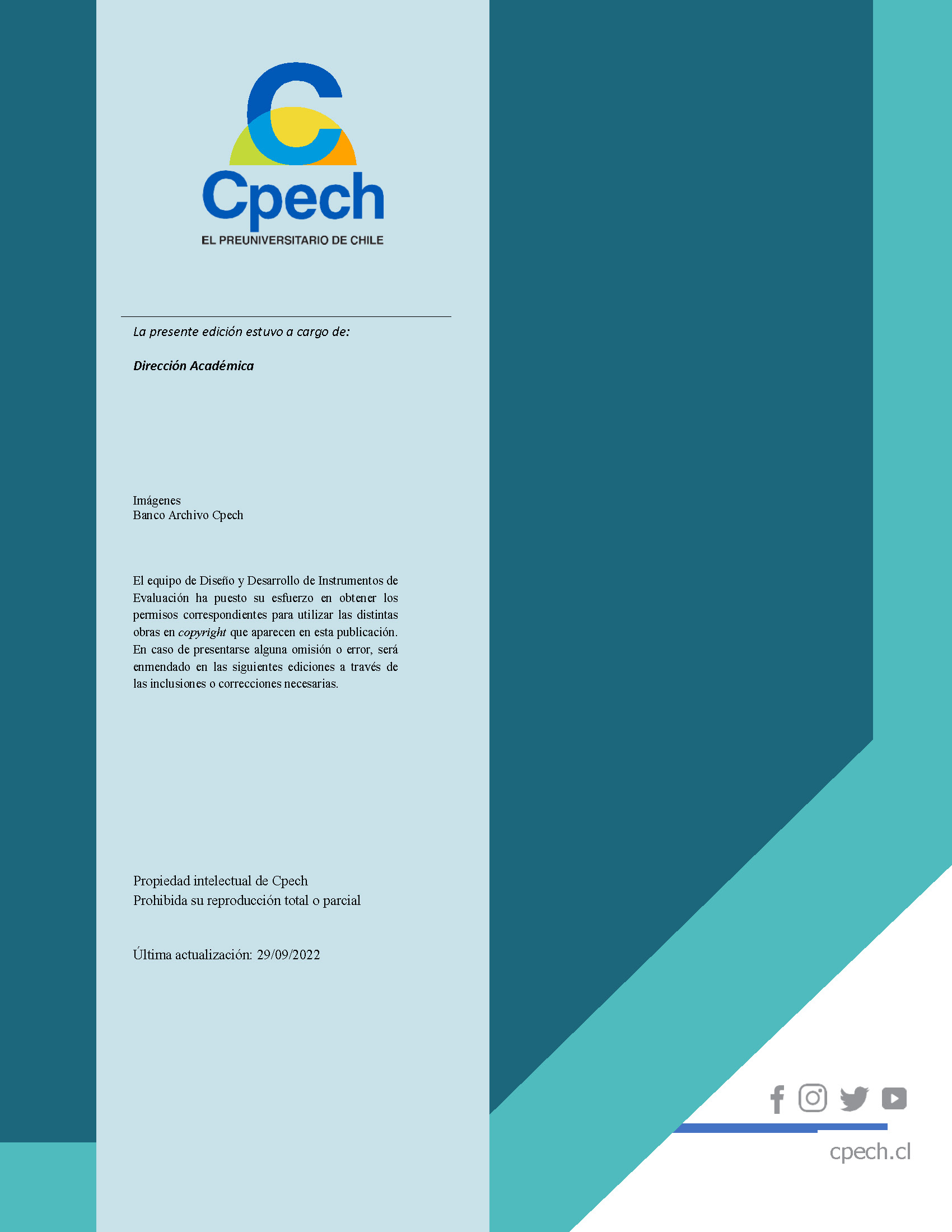 Cpech
EL PREUNIVERSITARIO DE CHILE

La presente edición estuvo a cargo de:

Dirección Académica

Imágenes
Banco Archivo Cpech

El equipo de Diseño y Desarrollo de Instrumentos de Evaluación ha puesto su esfuerzo en obtener los permisos correspondientes para utilizar las distintas obras en copyright que aparecen en esta publicación. En caso de presentarse alguna omisión o error, será enmendado en las siguientes ediciones a través de las inclusiones o correcciones necesarias.

Propiedad intelectual de Cpech
Prohibida su reproducción total o parcial

Última actualización: 29/09/2022

cpech.cl